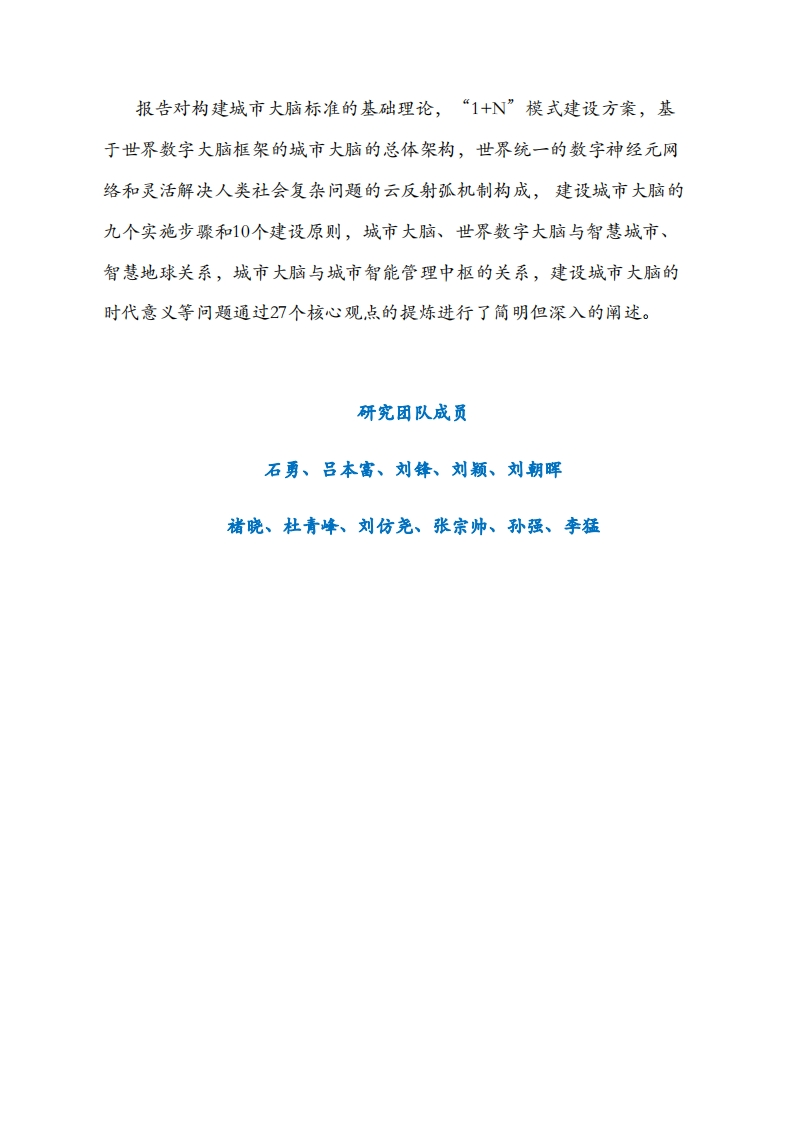 报告对构建城市大脑标准的基础理论，“1+N”模式建设方案，基于世界数字大脑框架的城市大脑的总体架构，世界统一的数字神经元网络和灵活解决人类社会复杂问题的云反射弧机制构成，建设城市大脑的九个实施步骤和10个建设原则，城市大脑、世界数字大脑与智慧城市、智慧地球关系，城市大脑与城市智能管理中枢的关系，建设城市大脑的时代意义等问题通过27个核心观点的提炼进行了简明但深入的阐述。

研究团队成员

石勇、吕本富、刘锋、刘颖、刘朝晖

褚晓、杜青峰、刘仿尧、张宗帅、孙强、李猛